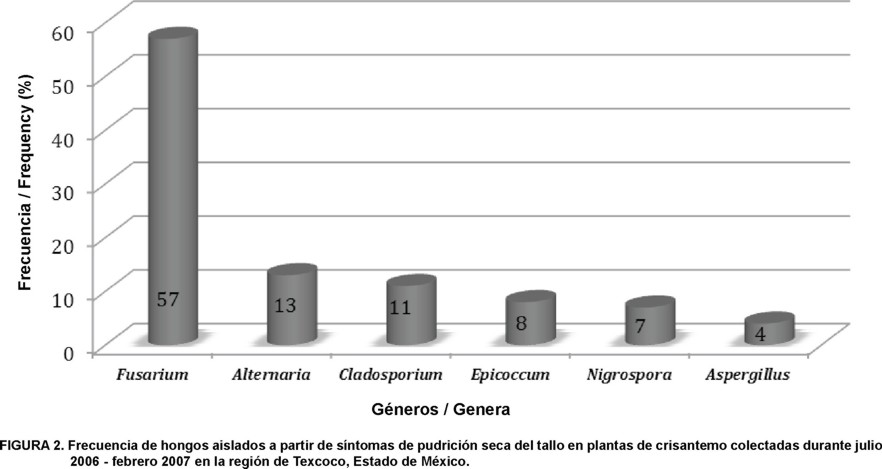 Frecuencia / Frequency (%)

60
50
40
30
20
10
0

57
13
11
8
7
4

Fusarium
Alternaria
Cladosporium
Epicoccum
Nigrospora
Aspergillus

Géneros / Genera

FIGURA 2. Frecuencia de hongos aislados a partir de síntomas de pudrición seca del tallo en plantas de crisantemo colectadas durante julio 2006 - febrero 2007 en la región de Texcoco, Estado de México.